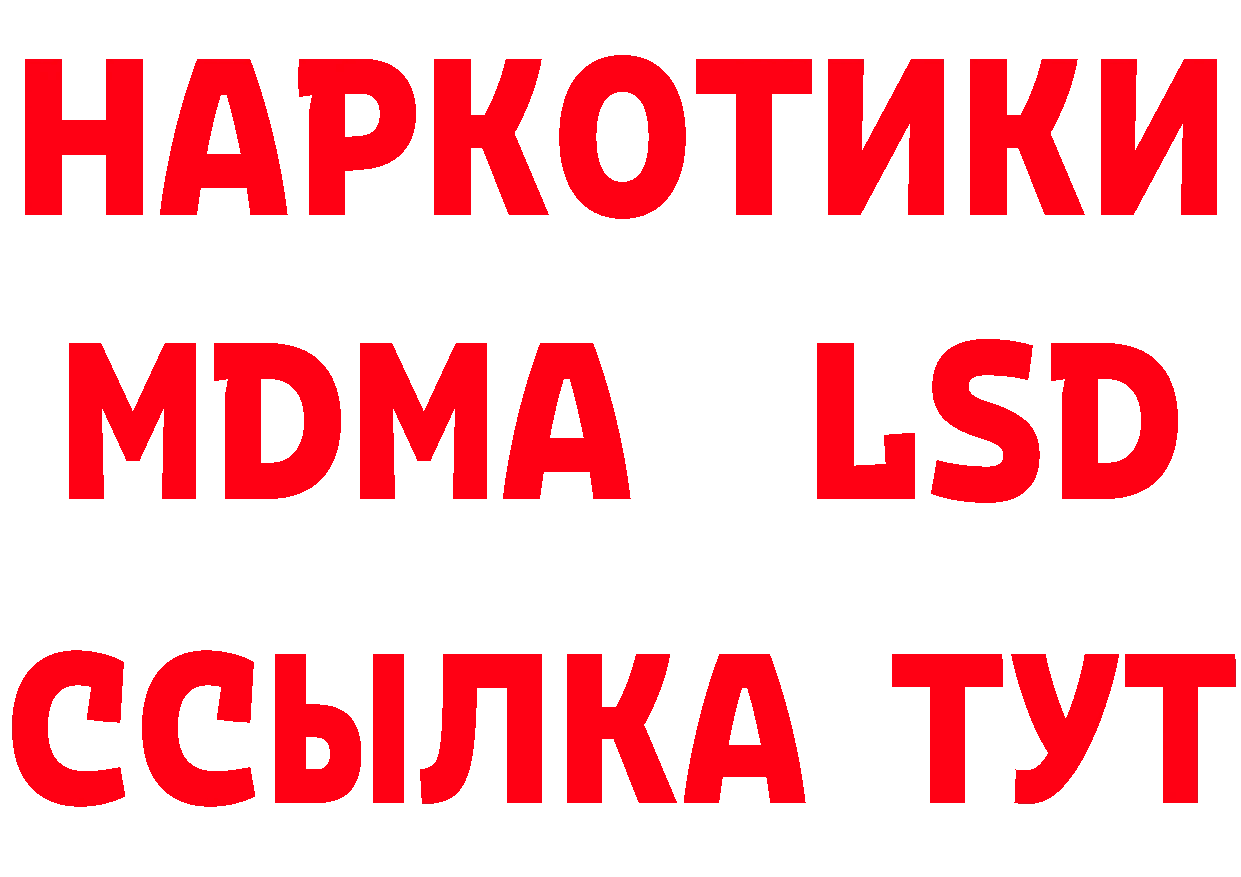 НАРКОТИКИ
MDMA LSD
ССЫЛКА ТУТ